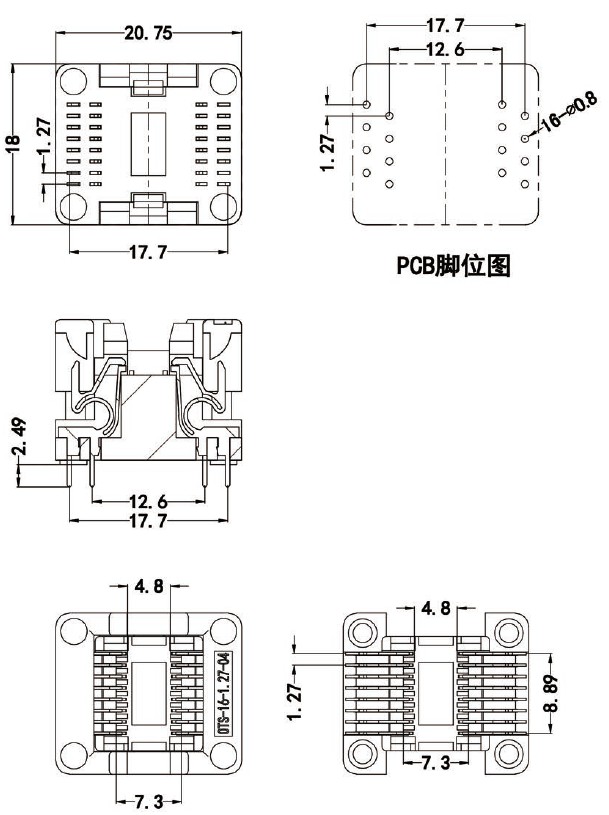 20.75

18

1.27

17.7

17.7

12.6

1.27

16-⌀0.8

PCB脚位图

2.49

12.6

17.7

4.8

OTS-16-1.27-04

7.3

4.8

1.27

8.89

7.3